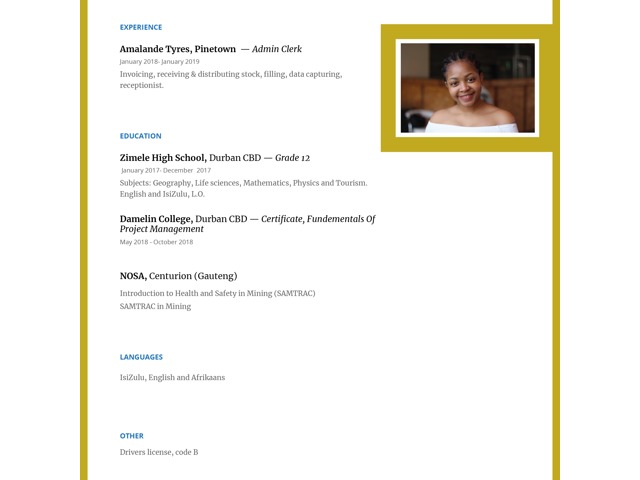 EXPERIENCE

Amalande Tyres, Pinetown — Admin Clerk
January 2018- January 2019
Invoicing, receiving & distributing stock, filling, data capturing, receptionist.

EDUCATION

Zimele High School, Durban CBD — Grade 12
January 2017- December 2017
Subjects: Geography, Life sciences, Mathematics, Physics and Tourism. English and IsiZulu, L.O.

Damelin College, Durban CBD — Certificate, Fundementals Of Project Management
May 2018 - October 2018

NOSA, Centurion (Gauteng)

Introduction to Health and Safety in Mining (SAMTRAC)
SAMTRAC in Mining

LANGUAGES

IsiZulu, English and Afrikaans

OTHER

Drivers license, code B